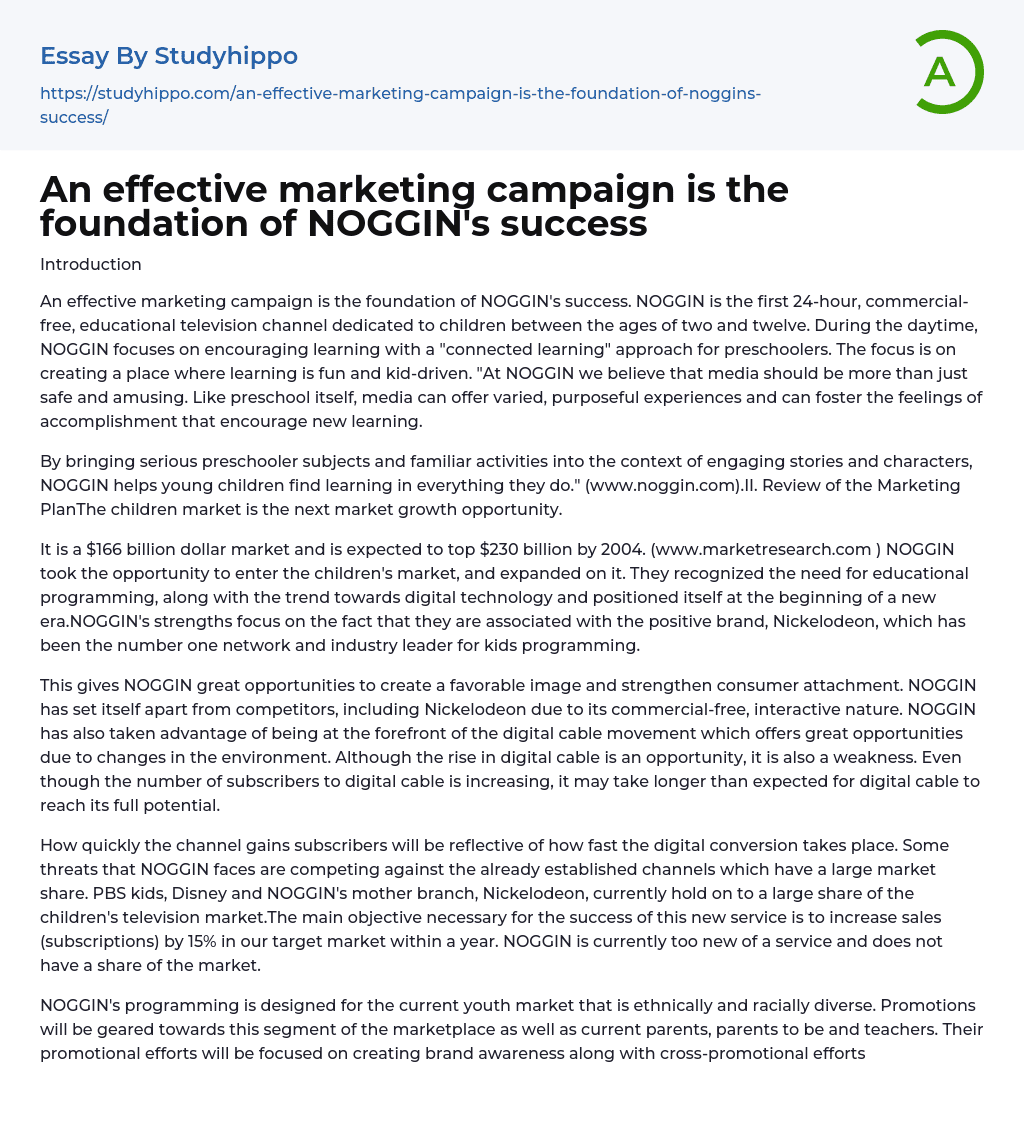 Essay By Studyhippo

https://studyhippo.com/an-effective-marketing-campaign-is-the-foundation-of-noggins-success/

A

An effective marketing campaign is the foundation of NOGGIN's success

Introduction

An effective marketing campaign is the foundation of NOGGIN's success. NOGGIN is the first 24-hour, commercial-free, educational television channel dedicated to children between the ages of two and twelve. During the daytime, NOGGIN focuses on encouraging learning with a "connected learning" approach for preschoolers. The focus is on creating a place where learning is fun and kid-driven. "At NOGGIN we believe that media should be more than just safe and amusing. Like preschool itself, media can offer varied, purposeful experiences and can foster the feelings of accomplishment that encourage new learning.

By bringing serious preschooler subjects and familiar activities into the context of engaging stories and characters, NOGGIN helps young children find learning in everything they do." (www.noggin.com).II. Review of the Marketing PlanThe children market is the next market growth opportunity.

It is a $166 billion dollar market and is expected to top $230 billion by 2004. (www.marketresearch.com ) NOGGIN took the opportunity to enter the children's market, and expanded on it. They recognized the need for educational programming, along with the trend towards digital technology and positioned itself at the beginning of a new era.NOGGIN's strengths focus on the fact that they are associated with the positive brand, Nickelodeon, which has been the number one network and industry leader for kids programming.

This gives NOGGIN great opportunities to create a favorable image and strengthen consumer attachment. NOGGIN has set itself apart from competitors, including Nickelodeon due to its commercial-free, interactive nature. NOGGIN has also taken advantage of being at the forefront of the digital cable movement which offers great opportunities due to changes in the environment. Although the rise in digital cable is an opportunity, it is also a weakness. Even though the number of subscribers to digital cable is increasing, it may take longer than expected for digital cable to reach its full potential.

How quickly the channel gains subscribers will be reflective of how fast the digital conversion takes place. Some threats that NOGGIN faces are competing against the already established channels which have a large market share. PBS kids, Disney and NOGGIN's mother branch, Nickelodeon, currently hold on to a large share of the children's television market.The main objective necessary for the success of this new service is to increase sales (subscriptions) by 15% in our target market within a year. NOGGIN is currently too new of a service and does not have a share of the market.

NOGGIN's programming is designed for the current youth market that is ethnically and racially diverse. Promotions will be geared towards this segment of the marketplace as well as current parents, parents to be and teachers. Their promotional efforts will be focused on creating brand awareness along with cross-promotional efforts